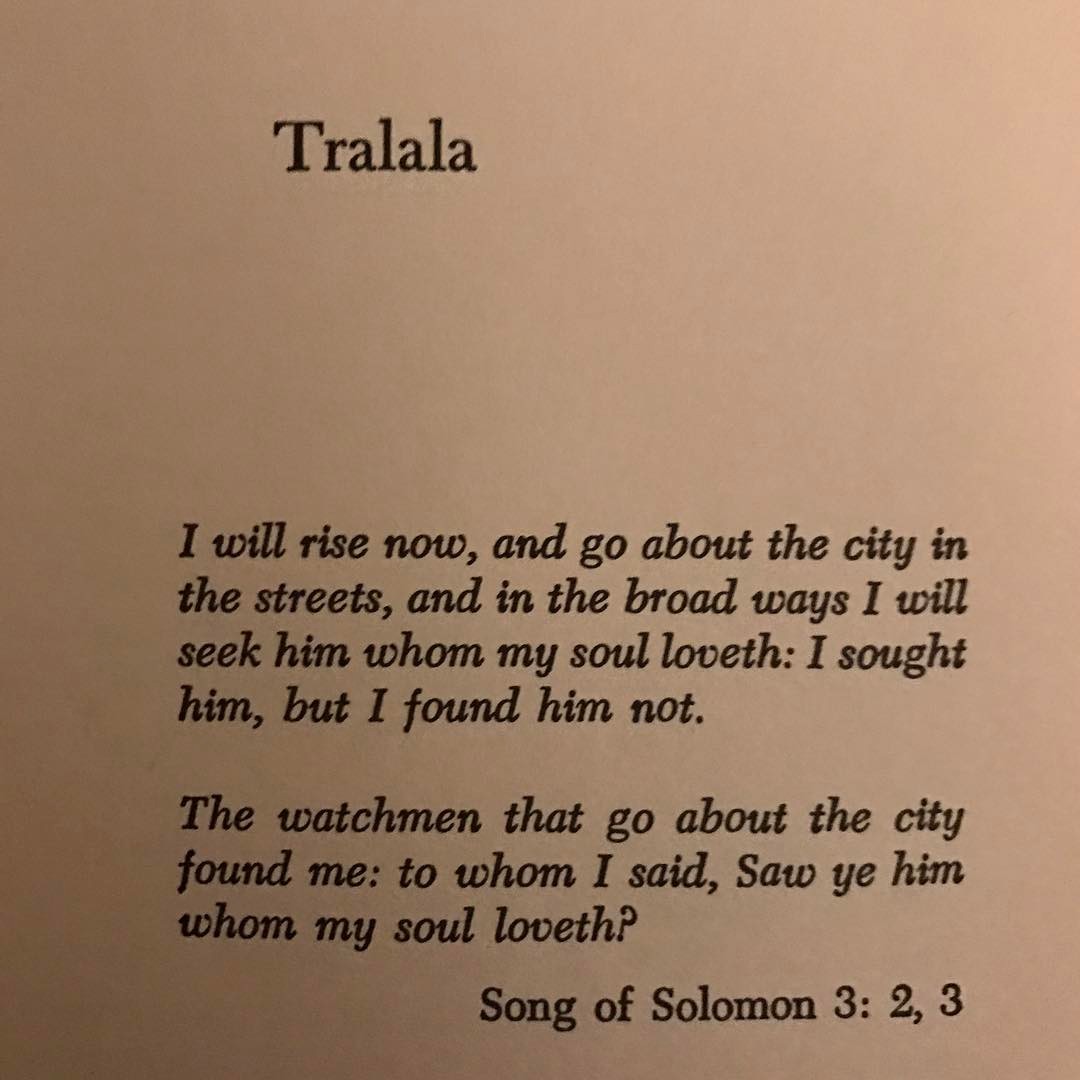 Tralala

I will rise now, and go about the city in the streets, and in the broad ways I will seek him whom my soul loveth: I sought him, but I found him not.

The watchmen that go about the city found me: to whom I said, Saw ye him whom my soul loveth?

Song of Solomon 3: 2, 3